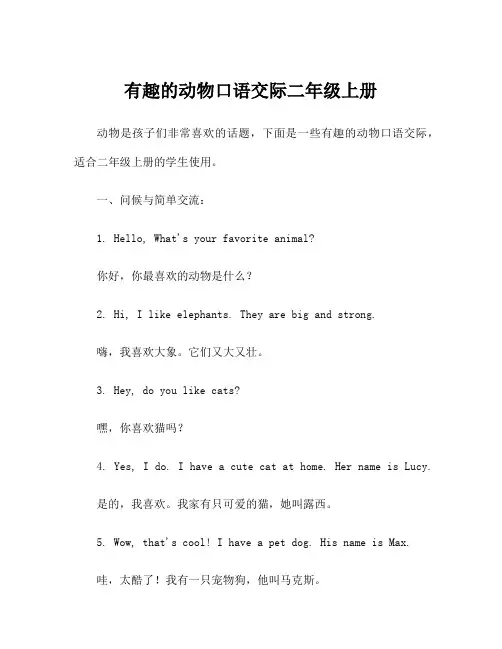 有趣的动物口语交际二年级上册

动物是孩子们非常喜欢的话题，下面是一些有趣的动物口语交际，适合二年级上册的学生使用。

一、问候与简单交流：

1. Hello, What's your favorite animal?

你好，你最喜欢的动物是什么？

2. Hi, I like elephants. They are big and strong.

嗨，我喜欢大象。它们又大又壮。

3. Hey, do you like cats?

嘿，你喜欢猫吗？

4. Yes, I do. I have a cute cat at home. Her name is Lucy.

是的，我喜欢。我家有只可爱的猫，她叫露西。

5. Wow, that's cool! I have a pet dog. His name is Max.

哇，太酷了！我有一只宠物狗，他叫马克斯。